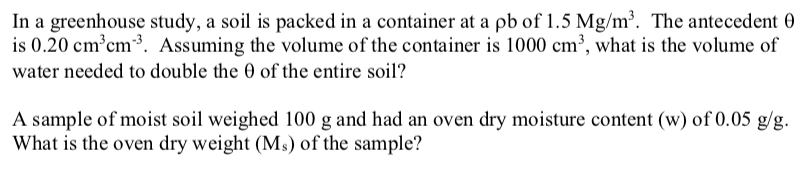 In a greenhouse study, a soil is packed in a container at a ρb of 1.5 Mg/m$^3$. The antecedent θ is 0.20 cm$^3$cm$^{-3}$. Assuming the volume of the container is 1000 cm$^3$, what is the volume of water needed to double the θ of the entire soil?

A sample of moist soil weighed 100 g and had an oven dry moisture content (w) of 0.05 g/g. What is the oven dry weight (M$_s$) of the sample?